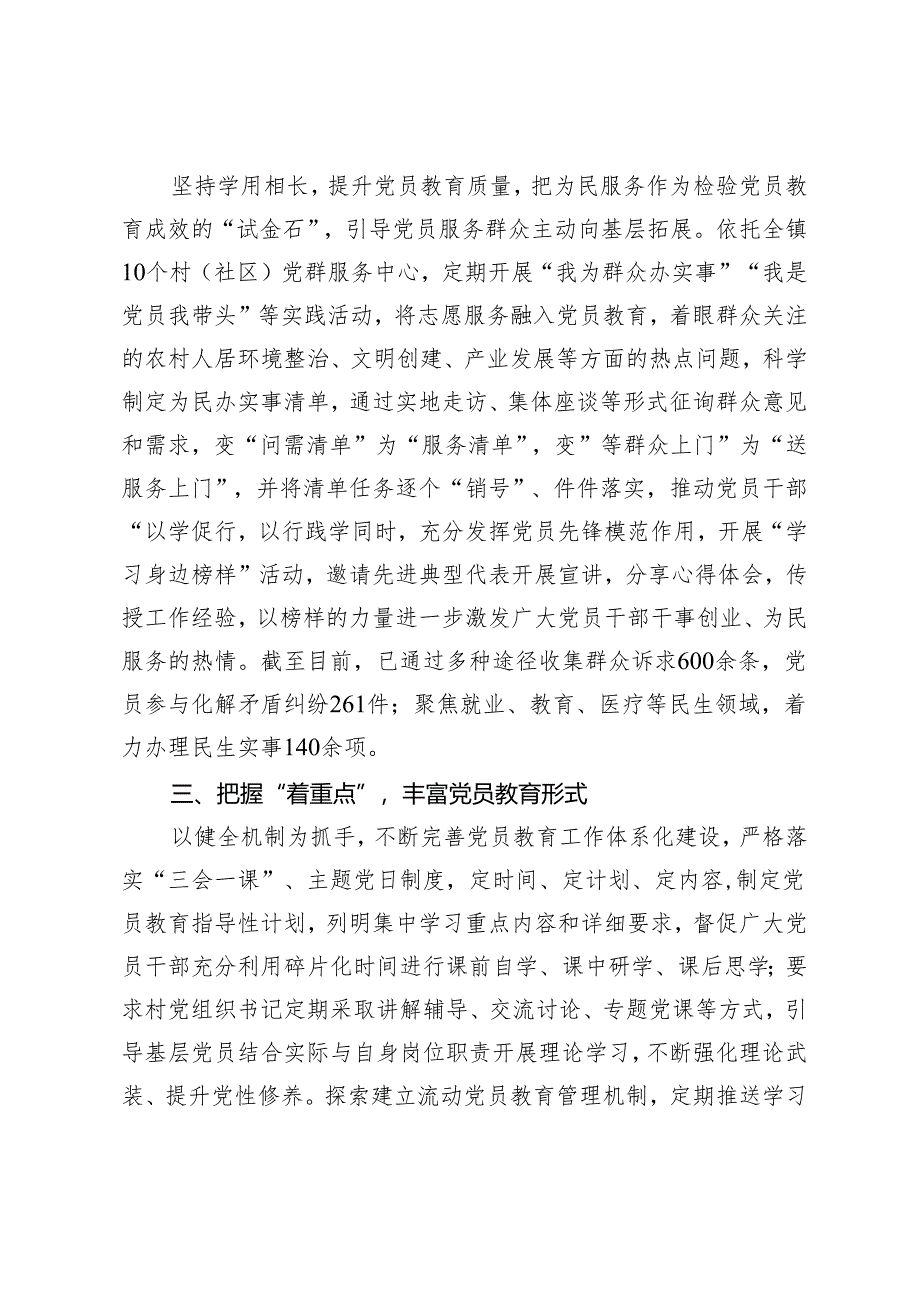 坚持学用相长，提升党员教育质量，把为民服务作为检验党员教育成效的“试金石”，引导党员服务群众主动向基层拓展。依托全镇10个村（社区）党群服务中心，定期开展“我为群众办实事”“我是党员我带头”等实践活动，将志愿服务融入党员教育，着眼群众关注的农村人居环境整治、文明创建、产业发展等方面的热点问题，科学制定为民办实事清单，通过实地走访、集体座谈等形式征询群众意见和需求，变“问需清单”为“服务清单”，变”等群众上门”为“送服务上门”，并将清单任务逐个“销号”、件件落实，推动党员干部“以学促行，以行践学同时，充分发挥党员先锋模范作用，开展“学习身边榜样”活动，邀请先进典型代表开展宣讲，分享心得体会，传授工作经验，以榜样的力量进一步激发广大党员干部干事创业、为民服务的热情。截至目前，已通过多种途径收集群众诉求600余条，党员参与化解矛盾纠纷261件；聚焦就业、教育、医疗等民生领域，着力办理民生实事140余项。

三、把握“着重点”，丰富党员教育形式

以健全机制为抓手，不断完善党员教育工作体系化建设，严格落实“三会一课”、主题党日制度，定时间、定计划、定内容,制定党员教育指导性计划，列明集中学习重点内容和详细要求，督促广大党员干部充分利用碎片化时间进行课前自学、课中研学、课后思学；要求村党组织书记定期采取讲解辅导、交流讨论、专题党课等方式，引导基层党员结合实际与自身岗位职责开展理论学习，不断强化理论武装、提升党性修养。探索建立流动党员教育管理机制，定期推送学习